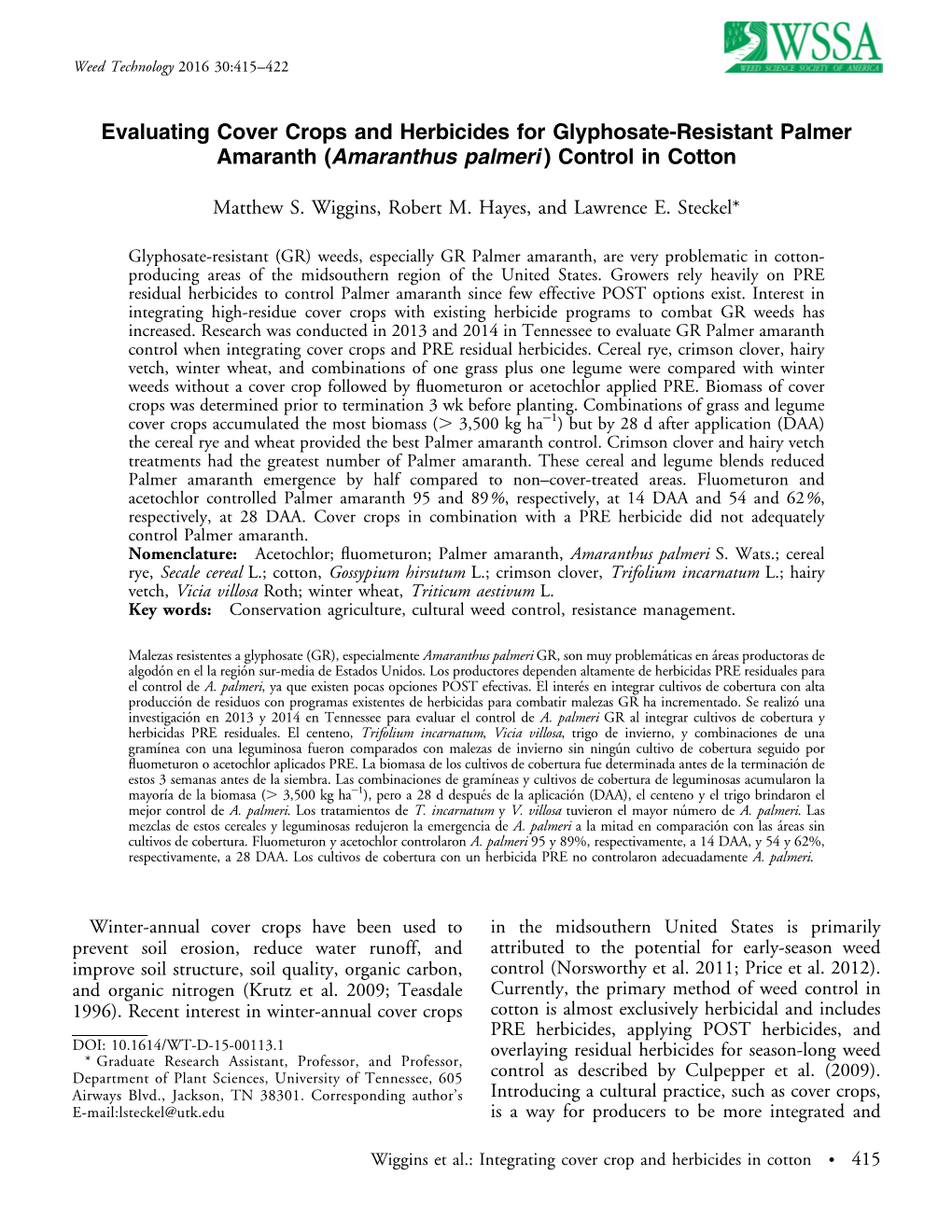 Weed Technology 2016 30:415–422

WSSA
WEED SCIENCE SOCIETY OF AMERICA

Evaluating Cover Crops and Herbicides for Glyphosate-Resistant Palmer Amaranth (Amaranthus palmeri) Control in Cotton

Matthew S. Wiggins, Robert M. Hayes, and Lawrence E. Steckel*

Glyphosate-resistant (GR) weeds, especially GR Palmer amaranth, are very problematic in cotton-producing areas of the midsouthern region of the United States. Growers rely heavily on PRE residual herbicides to control Palmer amaranth since few effective POST options exist. Interest in integrating high-residue cover crops with existing herbicide programs to combat GR weeds has increased. Research was conducted in 2013 and 2014 in Tennessee to evaluate GR Palmer amaranth control when integrating cover crops and PRE residual herbicides. Cereal rye, crimson clover, hairy vetch, winter wheat, and combinations of one grass plus one legume were compared with winter weeds without a cover crop followed by fluometuron or acetochlor applied PRE. Biomass of cover crops was determined prior to termination 3 wk before planting. Combinations of grass and legume cover crops accumulated the most biomass ($>$ 3,500 kg ha$^{-1}$) but by 28 d after application (DAA) the cereal rye and wheat provided the best Palmer amaranth control. Crimson clover and hairy vetch treatments had the greatest number of Palmer amaranth. These cereal and legume blends reduced Palmer amaranth emergence by half compared to non–cover-treated areas. Fluometuron and acetochlor controlled Palmer amaranth 95 and 89%, respectively, at 14 DAA and 54 and 62%, respectively, at 28 DAA. Cover crops in combination with a PRE herbicide did not adequately control Palmer amaranth.
Nomenclature: Acetochlor; fluometuron; Palmer amaranth, Amaranthus palmeri S. Wats.; cereal rye, Secale cereal L.; cotton, Gossypium hirsutum L.; crimson clover, Trifolium incarnatum L.; hairy vetch, Vicia villosa Roth; winter wheat, Triticum aestivum L.
Key words: Conservation agriculture, cultural weed control, resistance management.

Malezas resistentes a glyphosate (GR), especialmente Amaranthus palmeri GR, son muy problemáticas en áreas productoras de algodón en el la región sur-media de Estados Unidos. Los productores dependen altamente de herbicidas PRE residuales para el control de A. palmeri, ya que existen pocas opciones POST efectivas. El interés en integrar cultivos de cobertura con alta producción de residuos con programas existentes de herbicidas para combatir malezas GR ha incrementado. Se realizó una investigación en 2013 y 2014 en Tennessee para evaluar el control de A. palmeri GR al integrar cultivos de cobertura y herbicidas PRE residuales. El centeno, Trifolium incarnatum, Vicia villosa, trigo de invierno, y combinaciones de una gramínea con una leguminosa fueron comparados con malezas de invierno sin ningún cultivo de cobertura seguido por fluometuron o acetochlor aplicados PRE. La biomasa de los cultivos de cobertura fue determinada antes de la terminación de estos 3 semanas antes de la siembra. Las combinaciones de gramíneas y cultivos de cobertura de leguminosas acumularon la mayoría de la biomasa ($>$ 3,500 kg ha$^{-1}$), pero a 28 d después de la aplicación (DAA), el centeno y el trigo brindaron el mejor control de A. palmeri. Los tratamientos de T. incarnatum y V. villosa tuvieron el mayor número de A. palmeri. Las mezclas de estos cereales y leguminosas redujeron la emergencia de A. palmeri a la mitad en comparación con las áreas sin cultivos de cobertura. Fluometuron y acetochlor controlaron A. palmeri 95 y 89%, respectivamente, a 14 DAA, y 54 y 62%, respectivamente, a 28 DAA. Los cultivos de cobertura con un herbicida PRE no controlaron adecuadamente A. palmeri.

Winter-annual cover crops have been used to prevent soil erosion, reduce water runoff, and improve soil structure, soil quality, organic carbon, and organic nitrogen (Krutz et al. 2009; Teasdale 1996). Recent interest in winter-annual cover crops

DOI: 10.1614/WT-D-15-00113.1
* Graduate Research Assistant, Professor, and Professor, Department of Plant Sciences, University of Tennessee, 605 Airways Blvd., Jackson, TN 38301. Corresponding author's E-mail:lsteckel@utk.edu

in the midsouthern United States is primarily attributed to the potential for early-season weed control (Norsworthy et al. 2011; Price et al. 2012). Currently, the primary method of weed control in cotton is almost exclusively herbicidal and includes PRE herbicides, applying POST herbicides, and overlaying residual herbicides for season-long weed control as described by Culpepper et al. (2009). Introducing a cultural practice, such as cover crops, is a way for producers to be more integrated and

Wiggins et al.: Integrating cover crop and herbicides in cotton • 415